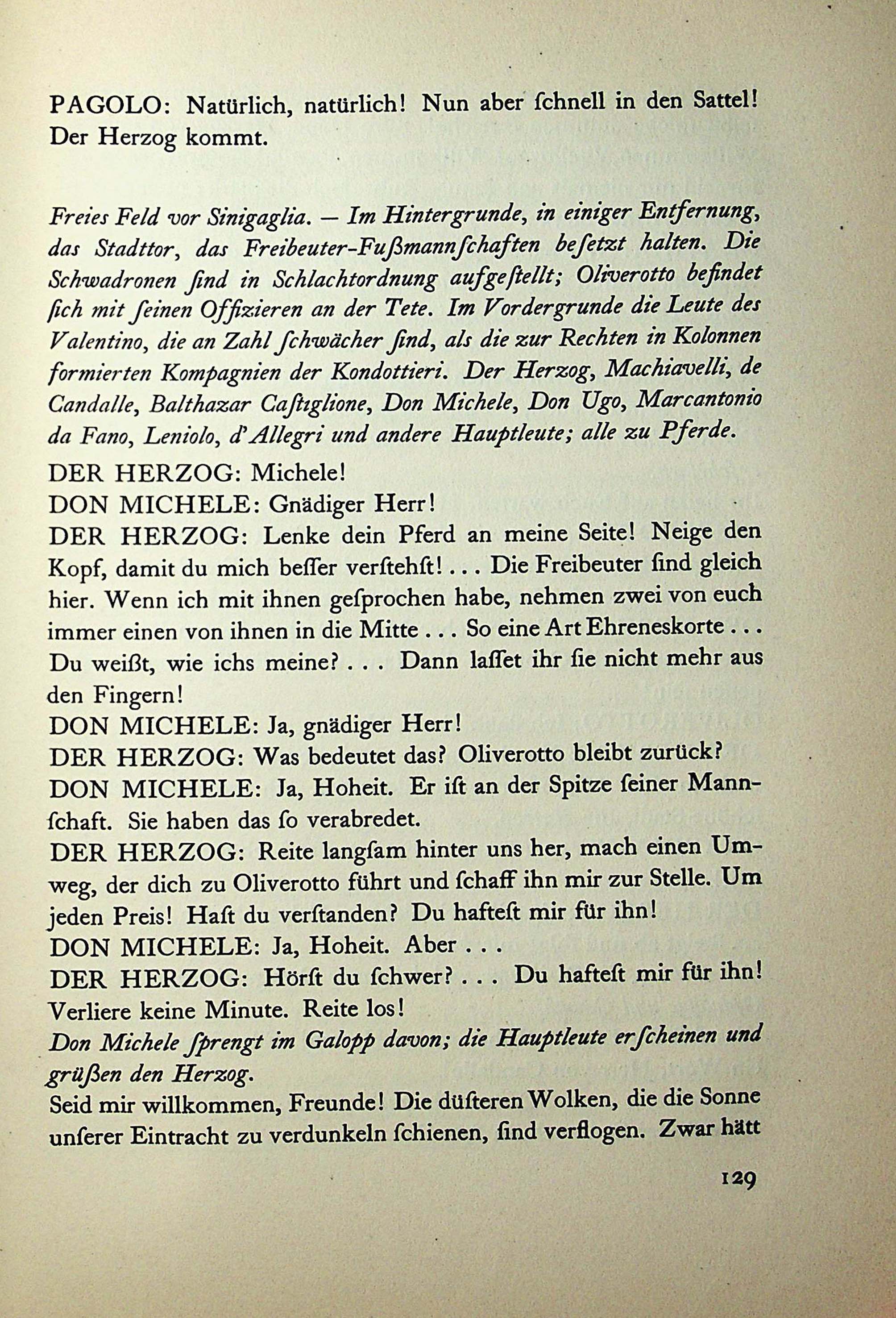 PAGOLO: Natürlich, natürlich! Nun aber ſchnell in den Sattel! Der Herzog kommt.

Freies Feld vor Sinigaglia. — Im Hintergrunde, in einiger Entfernung, das Stadttor, das Freibeuter-Fußmannſchaften beſetzt halten. Die Schwadronen ſind in Schlachtordnung aufgeſtellt; Oliverotto befindet ſich mit ſeinen Offizieren an der Tete. Im Vordergrunde die Leute des Valentino, die an Zahl ſchwächer ſind, als die zur Rechten in Kolonnen formierten Kompagnien der Kondottieri. Der Herzog, Machiavelli, de Candalle, Balthazar Caſtiglione, Don Michele, Don Ugo, Marcantonio da Fano, Leniolo, d'Allegri und andere Hauptleute; alle zu Pferde.

DER HERZOG: Michele!
DON MICHELE: Gnädiger Herr!
DER HERZOG: Lenke dein Pferd an meine Seite! Neige den Kopf, damit du mich beſſer verſtehſt! . . . Die Freibeuter ſind gleich hier. Wenn ich mit ihnen geſprochen habe, nehmen zwei von euch immer einen von ihnen in die Mitte . . . So eine Art Ehreneskorte . . . Du weißt, wie ichs meine? . . . Dann laſſet ihr ſie nicht mehr aus den Fingern!
DON MICHELE: Ja, gnädiger Herr!
DER HERZOG: Was bedeutet das? Oliverotto bleibt zurück?
DON MICHELE: Ja, Hoheit. Er iſt an der Spitze ſeiner Mannſchaft. Sie haben das ſo verabredet.
DER HERZOG: Reite langſam hinter uns her, mach einen Umweg, der dich zu Oliverotto führt und ſchaff ihn mir zur Stelle. Um jeden Preis! Haſt du verſtanden? Du hafteſt mir für ihn!
DON MICHELE: Ja, Hoheit. Aber . . .
DER HERZOG: Hörſt du ſchwer? . . . Du hafteſt mir für ihn! Verliere keine Minute. Reite los!
Don Michele ſprengt im Galopp davon; die Hauptleute erſcheinen und grüßen den Herzog.
Seid mir willkommen, Freunde! Die düſteren Wolken, die die Sonne unſerer Eintracht zu verdunkeln ſchienen, ſind verflogen. Zwar hätt

129